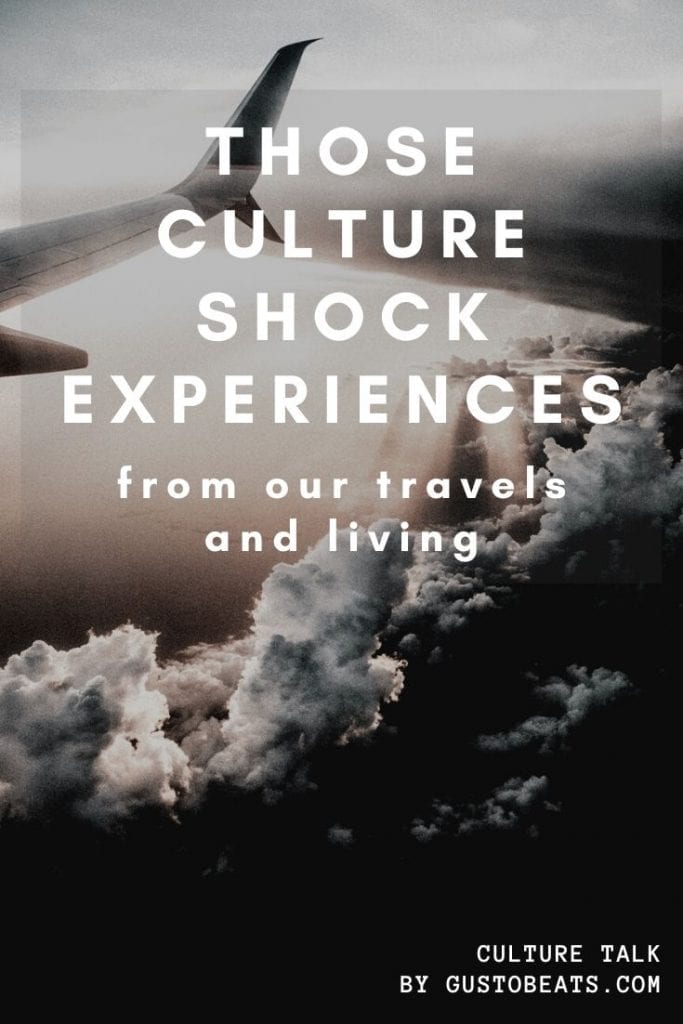 THOSE CULTURE SHOCK EXPERIENCES

from our travels and living

CULTURE TALK
BY GUSTOBEATS.COM